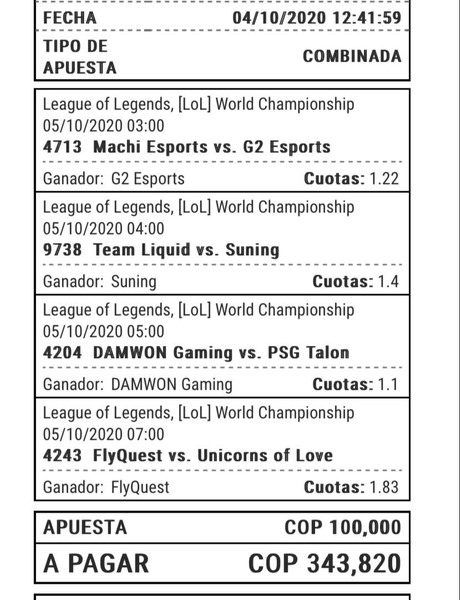 FECHA 04/10/2020 12:41:59

TIPO DE APUESTA COMBINADA

League of Legends, [LoL] World Championship
05/10/2020 03:00
4713 Machi Esports vs. G2 Esports
Ganador: G2 Esports Cuotas: 1.22

League of Legends, [LoL] World Championship
05/10/2020 04:00
9738 Team Liquid vs. Suning
Ganador: Suning Cuotas: 1.4

League of Legends, [LoL] World Championship
05/10/2020 05:00
4204 DAMWON Gaming vs. PSG Talon
Ganador: DAMWON Gaming Cuotas: 1.1

League of Legends, [LoL] World Championship
05/10/2020 07:00
4243 FlyQuest vs. Unicorns of Love
Ganador: FlyQuest Cuotas: 1.83

APUESTA COP 100,000

A PAGAR COP 343,820